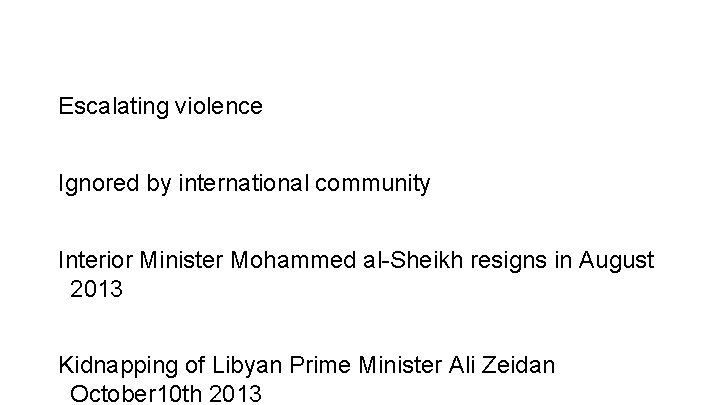 Escalating violence

Ignored by international community

Interior Minister Mohammed al-Sheikh resigns in August 2013

Kidnapping of Libyan Prime Minister Ali Zeidan October10th 2013